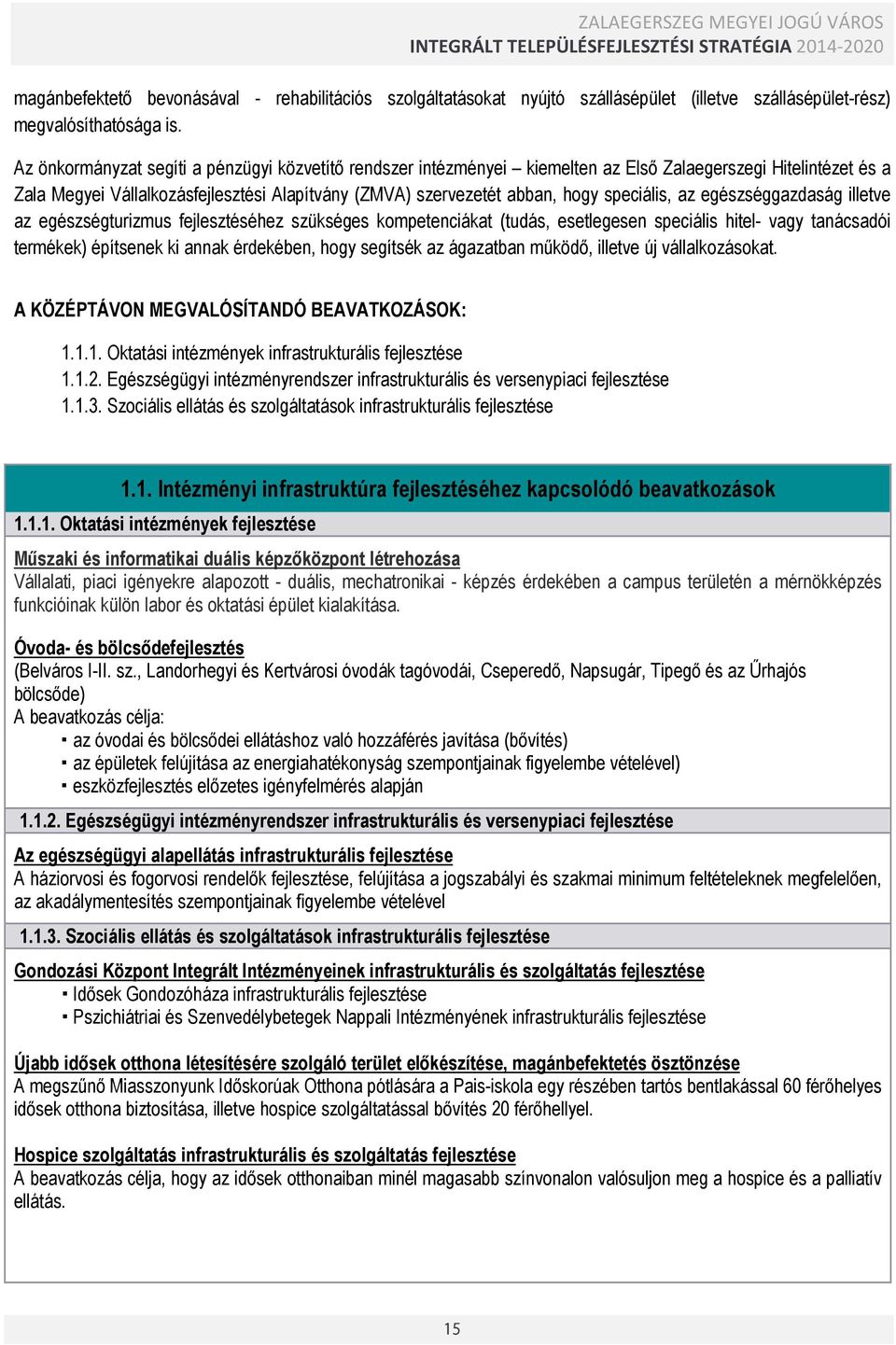 ZALAEGERSZEG MEGYEI JOGÚ VÁROS
INTEGRÁLT TELEPÜLÉSFEJLESZTÉSI STRATÉGIA 2014-2020

magánbefektető bevonásával - rehabilitációs szolgáltatásokat nyújtó szállásépület (illetve szállásépület-rész) megvalósíthatósága is.

Az önkormányzat segíti a pénzügyi közvetítő rendszer intézményei – kiemelten az Első Zalaegerszegi Hitelintézet és a Zala Megyei Vállalkozásfejlesztési Alapítvány (ZMVA) szervezetét abban, hogy speciális, az egészséggazdaság illetve az egészségturizmus fejlesztéséhez szükséges kompetenciákat (tudás, esetlegesen speciális hitel- vagy tanácsadói termékek) építsenek ki annak érdekében, hogy segítsék az ágazatban működő, illetve új vállalkozásokat.

A KÖZÉPTÁVON MEGVALÓSÍTANDÓ BEAVATKOZÁSOK:

1.1.1. Oktatási intézmények infrastrukturális fejlesztése
1.1.2. Egészségügyi intézményrendszer infrastrukturális és versenypiaci fejlesztése
1.1.3. Szociális ellátás és szolgáltatások infrastrukturális fejlesztése

1.1. Intézményi infrastruktúra fejlesztéséhez kapcsolódó beavatkozások

1.1.1. Oktatási intézmények fejlesztése

Műszaki és informatikai duális képzőközpont létrehozása
Vállalati, piaci igényekre alapozott - duális, mechatronikai - képzés érdekében a campus területén a mérnökképzés funkcióinak külön labor és oktatási épület kialakítása.

Óvoda- és bölcsődefejlesztés
(Belváros I-II. sz., Landorhegyi és Kertvárosi óvodák tagóvodái, Cseperedő, Napsugár, Tipegő és az Űrhajós bölcsőde)
A beavatkozás célja:
▪ az óvodai és bölcsődei ellátáshoz való hozzáférés javítása (bővítés)
▪ az épületek felújítása az energiahatékonyság szempontjainak figyelembe vételével)
▪ eszközfejlesztés előzetes igényfelmérés alapján

1.1.2. Egészségügyi intézményrendszer infrastrukturális és versenypiaci fejlesztése

Az egészségügyi alapellátás infrastrukturális fejlesztése
A háziorvosi és fogorvosi rendelők fejlesztése, felújítása a jogszabályi és szakmai minimum feltételeknek megfelelően, az akadálymentesítés szempontjainak figyelembe vételével

1.1.3. Szociális ellátás és szolgáltatások infrastrukturális fejlesztése

Gondozási Központ Integrált Intézményeinek infrastrukturális és szolgáltatás fejlesztése
▪ Idősek Gondozóháza infrastrukturális fejlesztése
▪ Pszichiátriai és Szenvedélybetegek Nappali Intézményének infrastrukturális fejlesztése

Újabb idősek otthona létesítésére szolgáló terület előkészítése, magánbefektetés ösztönzése
A megszűnő Miasszonyunk Időskorúak Otthona pótlására a Pais-iskola egy részében tartós bentlakással 60 férőhelyes idősek otthona biztosítása, illetve hospice szolgáltatással bővítés 20 férőhellyel.

Hospice szolgáltatás infrastrukturális és szolgáltatás fejlesztése
A beavatkozás célja, hogy az idősek otthonaiban minél magasabb színvonalon valósuljon meg a hospice és a palliatív ellátás.

15